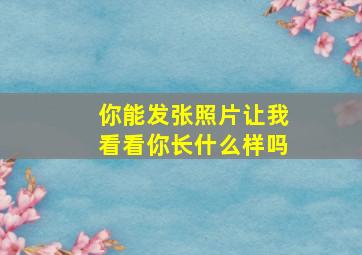 你能发张照片让我看看你长什么样吗